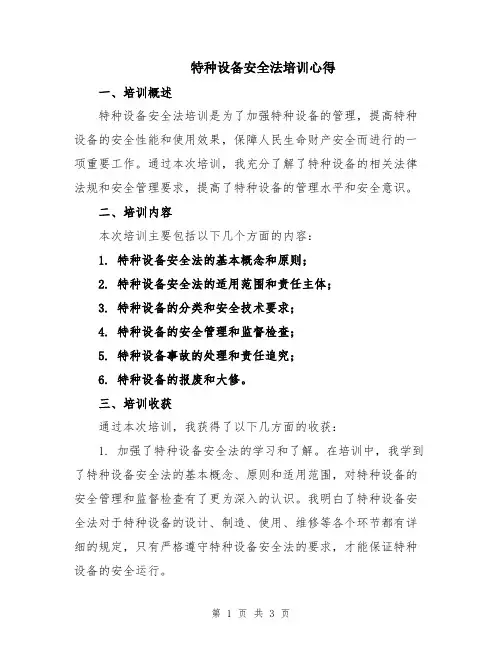 特种设备安全法培训心得

一、培训概述

特种设备安全法培训是为了加强特种设备的管理，提高特种设备的安全性能和使用效果，保障人民生命财产安全而进行的一项重要工作。通过本次培训，我充分了解了特种设备的相关法律法规和安全管理要求，提高了特种设备的管理水平和安全意识。

二、培训内容

本次培训主要包括以下几个方面的内容：

1. 特种设备安全法的基本概念和原则；

2. 特种设备安全法的适用范围和责任主体；

3. 特种设备的分类和安全技术要求；

4. 特种设备的安全管理和监督检查；

5. 特种设备事故的处理和责任追究；

6. 特种设备的报废和大修。

三、培训收获

通过本次培训，我获得了以下几方面的收获：

1. 加强了特种设备安全法的学习和了解。在培训中，我学到了特种设备安全法的基本概念、原则和适用范围，对特种设备的安全管理和监督检查有了更为深入的认识。我明白了特种设备安全法对于特种设备的设计、制造、使用、维修等各个环节都有详细的规定，只有严格遵守特种设备安全法的要求，才能保证特种设备的安全运行。

第 1 页 共 3 页